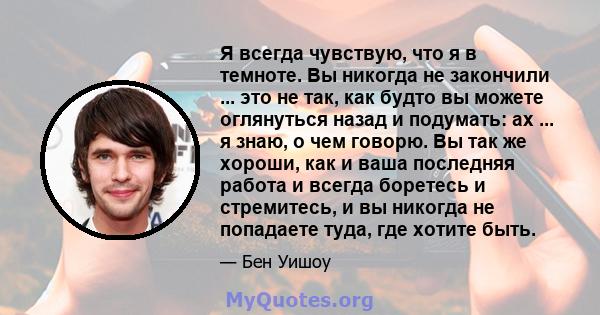 Я всегда чувствую, что я в темноте. Вы никогда не закончили ... это не так, как будто вы можете оглянуться назад и подумать: ах ... я знаю, о чем говорю. Вы так же хороши, как и ваша последняя работа и всегда боретесь и стремитесь, и вы никогда не попадаете туда, где хотите быть.

— Бен Уишоу

MyQuotes.org